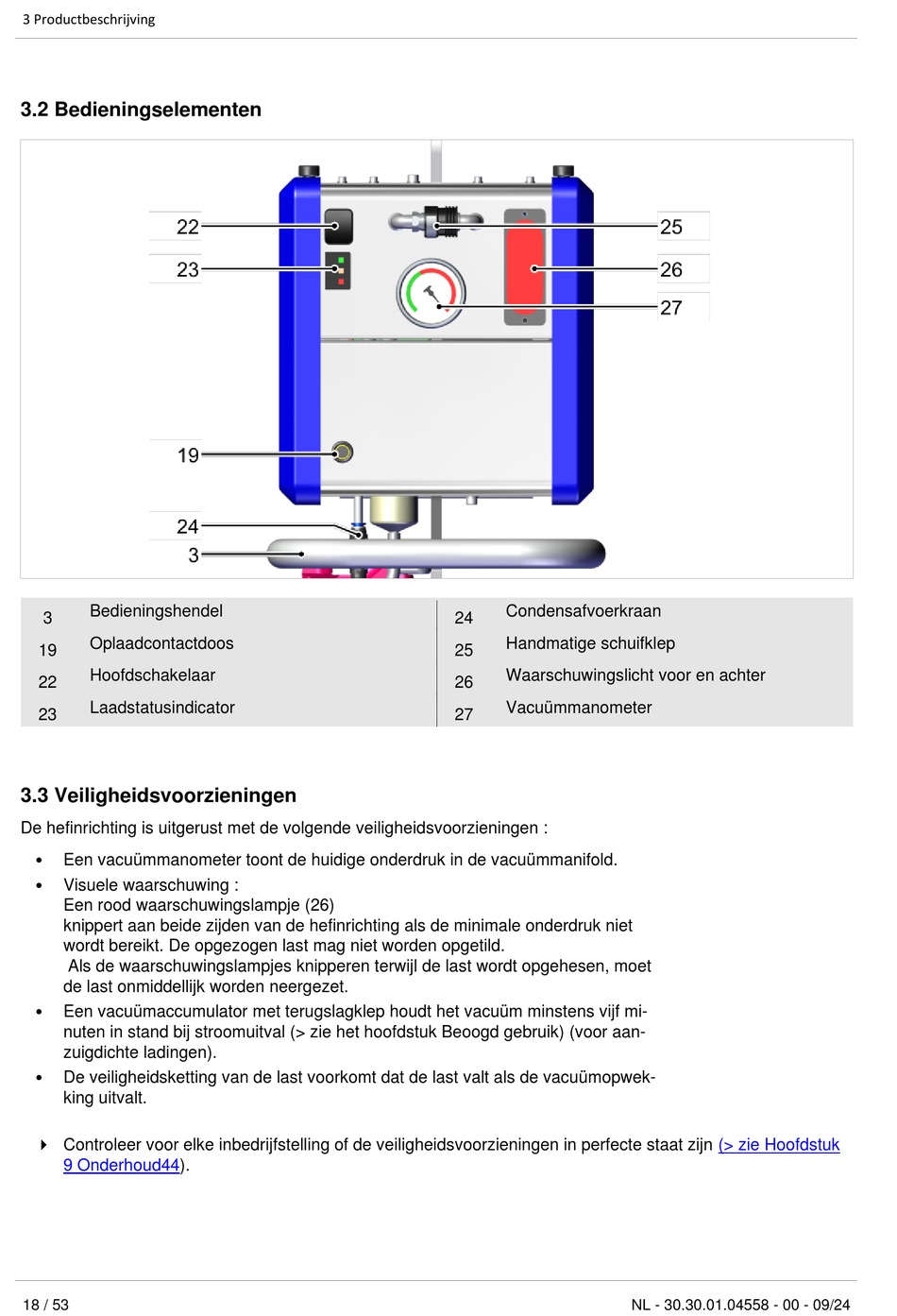 3 Productbeschrijving

3.2 Bedieningselementen

22
23
19
24
3
25
26
27

| 3 | Bedieningshendel | 24 | Condensafvoerkraan |
|---|---|---|---|
| 19 | Oplaadcontactdoos | 25 | Handmatige schuifklep |
| 22 | Hoofdschakelaar | 26 | Waarschuwingslicht voor en achter |
| 23 | Laadstatusindicator | 27 | Vacuümmanometer |

3.3 Veiligheidsvoorzieningen

De hefinrichting is uitgerust met de volgende veiligheidsvoorzieningen :

• Een vacuümmanometer toont de huidige onderdruk in de vacuümmanifold.

• Visuele waarschuwing :
Een rood waarschuwingslampje (26)
knippert aan beide zijden van de hefinrichting als de minimale onderdruk niet wordt bereikt. De opgezogen last mag niet worden opgetild.
Als de waarschuwingslampjes knipperen terwijl de last wordt opgehesen, moet de last onmiddellijk worden neergezet.

• Een vacuümaccumulator met terugslagklep houdt het vacuüm minstens vijf minuten in stand bij stroomuitval (> zie het hoofdstuk Beoogd gebruik) (voor aanzuigdichte ladingen).

• De veiligheidsketting van de last voorkomt dat de last valt als de vacuümopwekking uitvalt.

Controleer voor elke inbedrijfstelling of de veiligheidsvoorzieningen in perfecte staat zijn (> zie Hoofdstuk 9 Onderhoud44).

18 / 53

NL - 30.30.01.04558 - 00 - 09/24